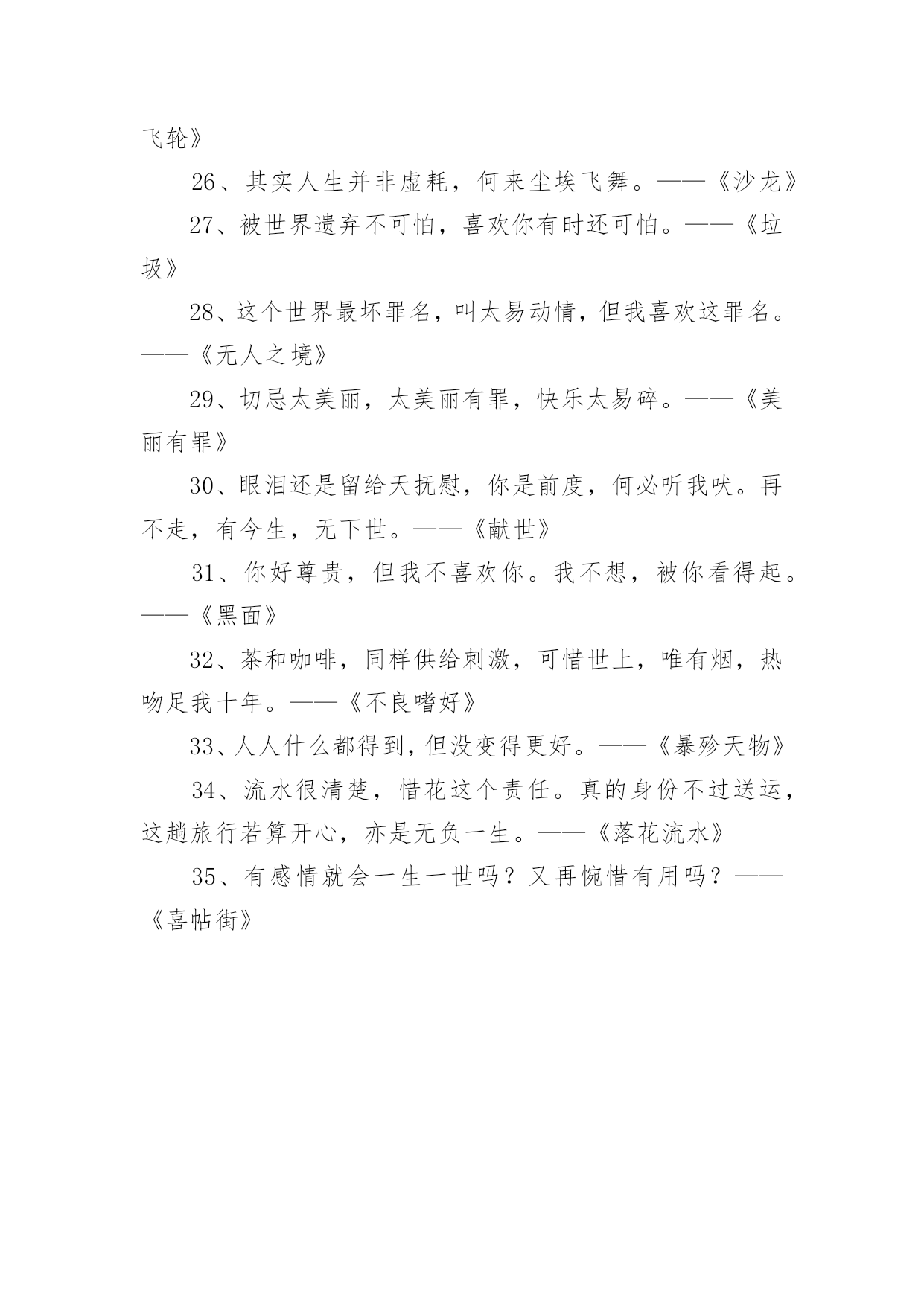 飞轮》

26、其实人生并非虚耗，何来尘埃飞舞。——《沙龙》

27、被世界遗弃不可怕，喜欢你有时还可怕。——《垃圾》

28、这个世界最坏罪名，叫太易动情，但我喜欢这罪名。——《无人之境》

29、切忌太美丽，太美丽有罪，快乐太易碎。——《美丽有罪》

30、眼泪还是留给天抚慰，你是前度，何必听我吠。再不走，有今生，无下世。——《献世》

31、你好尊贵，但我不喜欢你。我不想，被你看得起。——《黑面》

32、茶和咖啡，同样供给刺激，可惜世上，唯有烟，热吻足我十年。——《不良嗜好》

33、人人什么都得到，但没变得更好。——《暴殄天物》

34、流水很清楚，惜花这个责任。真的身份不过送运，这趟旅行若算开心，亦是无负一生。——《落花流水》

35、有感情就会一生一世吗？又再惋惜有用吗？——《喜帖街》